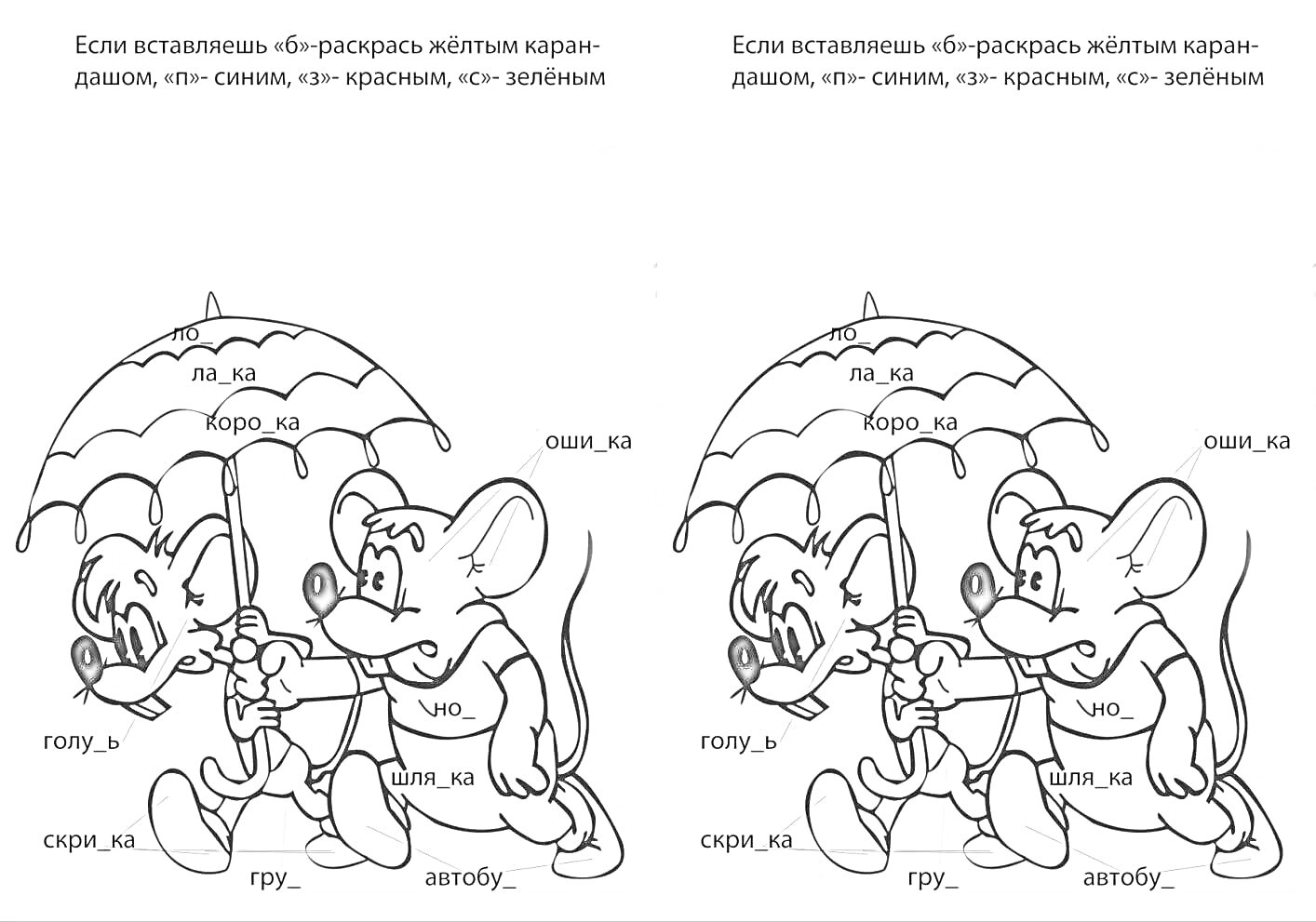 Если вставляешь «б»-раскрась жёлтым карандашом, «п»- синим, «з»- красным, «с»- зелёным

ло_

ла_ка

коро_ка

оши_ка

но_

голу_ь

шля_ка

скри_ка

гру_

автобу_

Если вставляешь «б»-раскрась жёлтым карандашом, «п»- синим, «з»- красным, «с»- зелёным

ло_

ла_ка

коро_ка

оши_ка

но_

голу_ь

шля_ка

скри_ка

гру_

автобу_